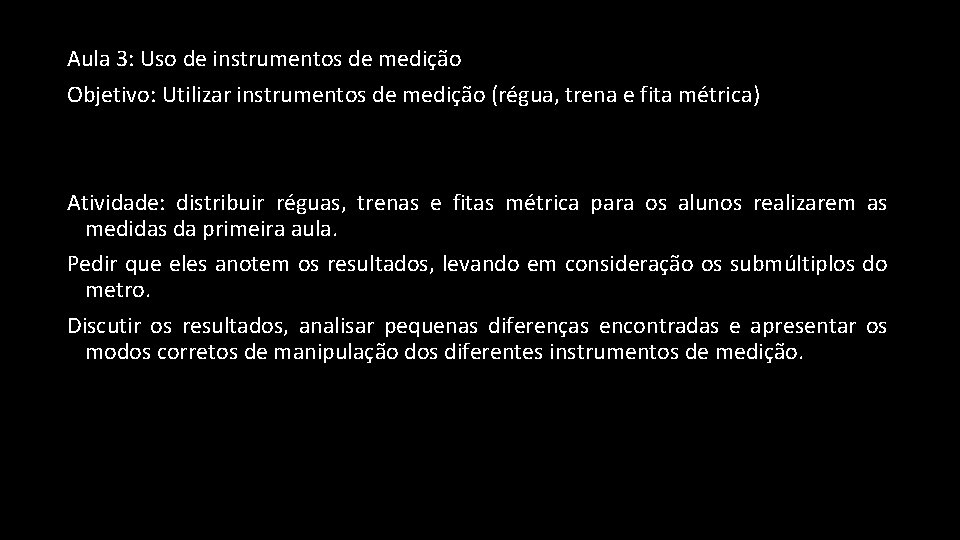 Aula 3: Uso de instrumentos de medição

Objetivo: Utilizar instrumentos de medição (régua, trena e fita métrica)

Atividade: distribuir réguas, trenas e fitas métrica para os alunos realizarem as medidas da primeira aula.

Pedir que eles anotem os resultados, levando em consideração os submúltiplos do metro.

Discutir os resultados, analisar pequenas diferenças encontradas e apresentar os modos corretos de manipulação dos diferentes instrumentos de medição.